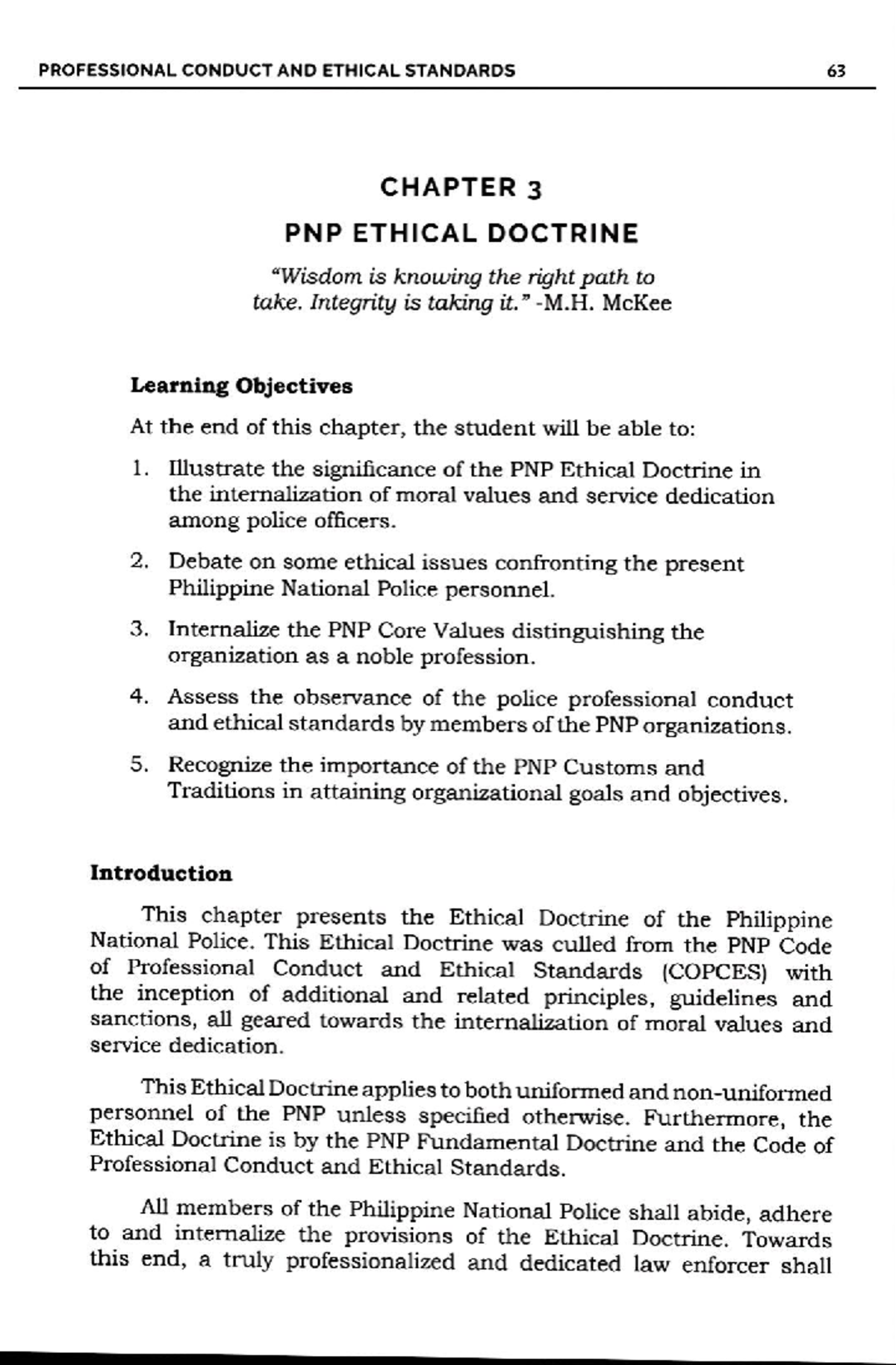 PROFESSIONAL CONDUCT AND ETHICAL STANDARDS 63

CHAPTER 3

PNP ETHICAL DOCTRINE

"Wisdom is knowing the right path to take. Integrity is taking it." -M.H. McKee

Learning Objectives

At the end of this chapter, the student will be able to:

1. Illustrate the significance of the PNP Ethical Doctrine in the internalization of moral values and service dedication among police officers.

2. Debate on some ethical issues confronting the present Philippine National Police personnel.

3. Internalize the PNP Core Values distinguishing the organization as a noble profession.

4. Assess the observance of the police professional conduct and ethical standards by members of the PNP organizations.

5. Recognize the importance of the PNP Customs and Traditions in attaining organizational goals and objectives.

Introduction

This chapter presents the Ethical Doctrine of the Philippine National Police. This Ethical Doctrine was culled from the PNP Code of Professional Conduct and Ethical Standards (COPCES) with the inception of additional and related principles, guidelines and sanctions, all geared towards the internalization of moral values and service dedication.

This Ethical Doctrine applies to both uniformed and non-uniformed personnel of the PNP unless specified otherwise. Furthermore, the Ethical Doctrine is by the PNP Fundamental Doctrine and the Code of Professional Conduct and Ethical Standards.

All members of the Philippine National Police shall abide, adhere to and internalize the provisions of the Ethical Doctrine. Towards this end, a truly professionalized and dedicated law enforcer shall